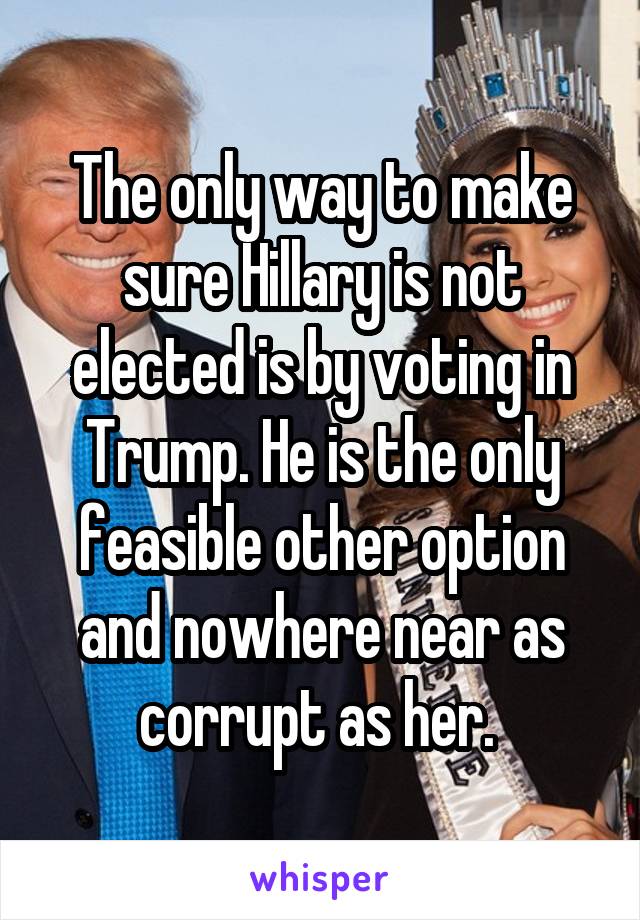 The only way to make sure Hillary is not elected is by voting in Trump. He is the only feasible other option and nowhere near as corrupt as her.

whisper